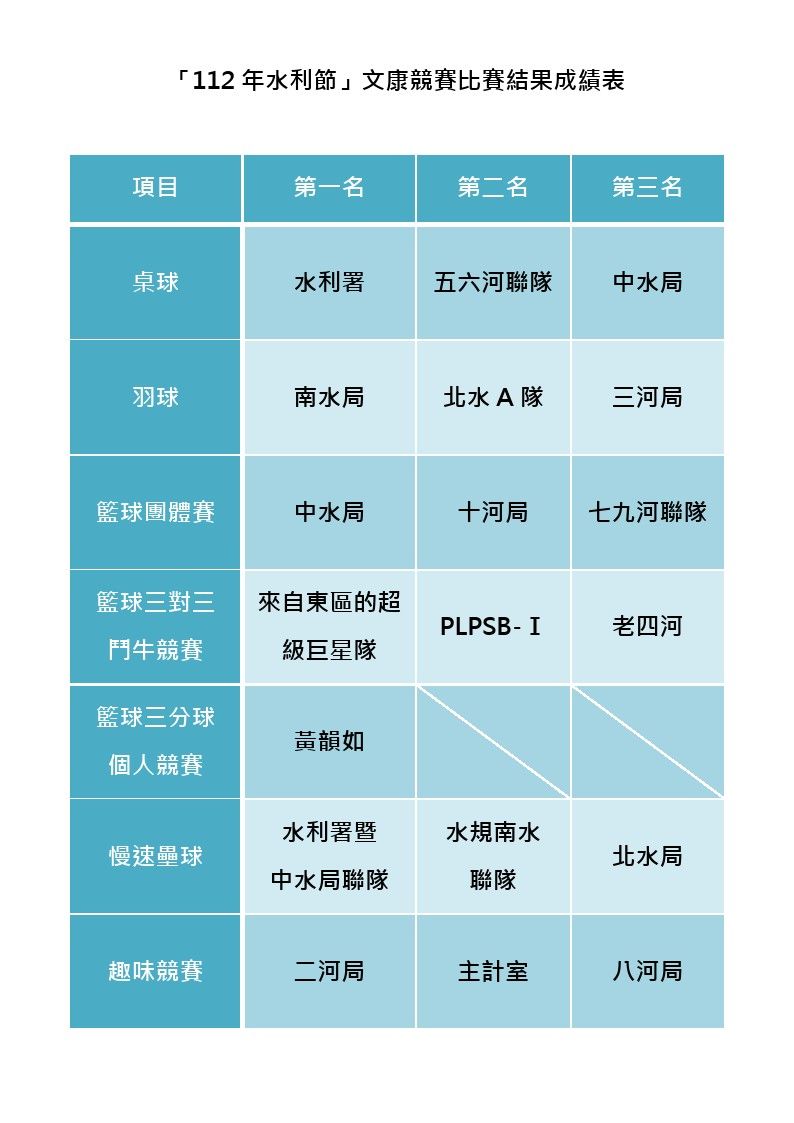 「112年水利節」文康競賽比賽結果成績表

| 項目 | 第一名 | 第二名 | 第三名 |
|---|---|---|---|
| 桌球 | 水利署 | 五六河聯隊 | 中水局 |
| 羽球 | 南水局 | 北水A隊 | 三河局 |
| 籃球團體賽 | 中水局 | 十河局 | 七九河聯隊 |
| 籃球三對三鬥牛競賽 | 來自東區的超級巨星隊 | PLPSB-Ⅰ | 老四河 |
| 籃球三分球個人競賽 | 黃韻如 |  |  |
| 慢速壘球 | 水利署暨中水局聯隊 | 水規南水聯隊 | 北水局 |
| 趣味競賽 | 二河局 | 主計室 | 八河局 |